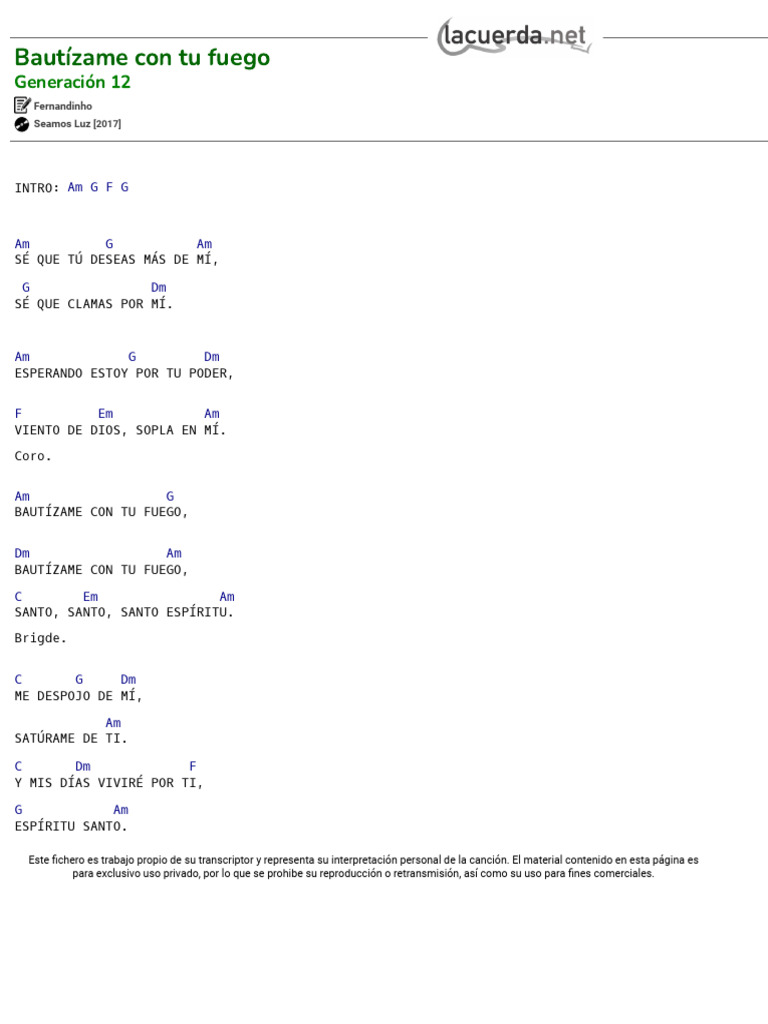 lacuerda.net

Bautízame con tu fuego
Generación 12
Fernandinho
Seamos Luz [2017]

INTRO: Am G F G

Am G Am
SÉ QUE TÚ DESEAS MÁS DE MÍ,

G Dm
SÉ QUE CLAMAS POR MÍ.

Am G Dm
ESPERANDO ESTOY POR TU PODER,

F Em Am
VIENTO DE DIOS, SOPLA EN MÍ.

Coro.

Am G
BAUTÍZAME CON TU FUEGO,

Dm Am
BAUTÍZAME CON TU FUEGO,

C Em Am
SANTO, SANTO, SANTO ESPÍRITU.

Brigde.

C G Dm
ME DESPOJO DE MÍ,

Am
SATÚRAME DE TI.

C Dm F
Y MIS DÍAS VIVIRÉ POR TI,

G Am
ESPÍRITU SANTO.

Este fichero es trabajo propio de su transcriptor y representa su interpretación personal de la canción. El material contenido en esta página es para exclusivo uso privado, por lo que se prohibe su reproducción o retransmisión, así como su uso para fines comerciales.